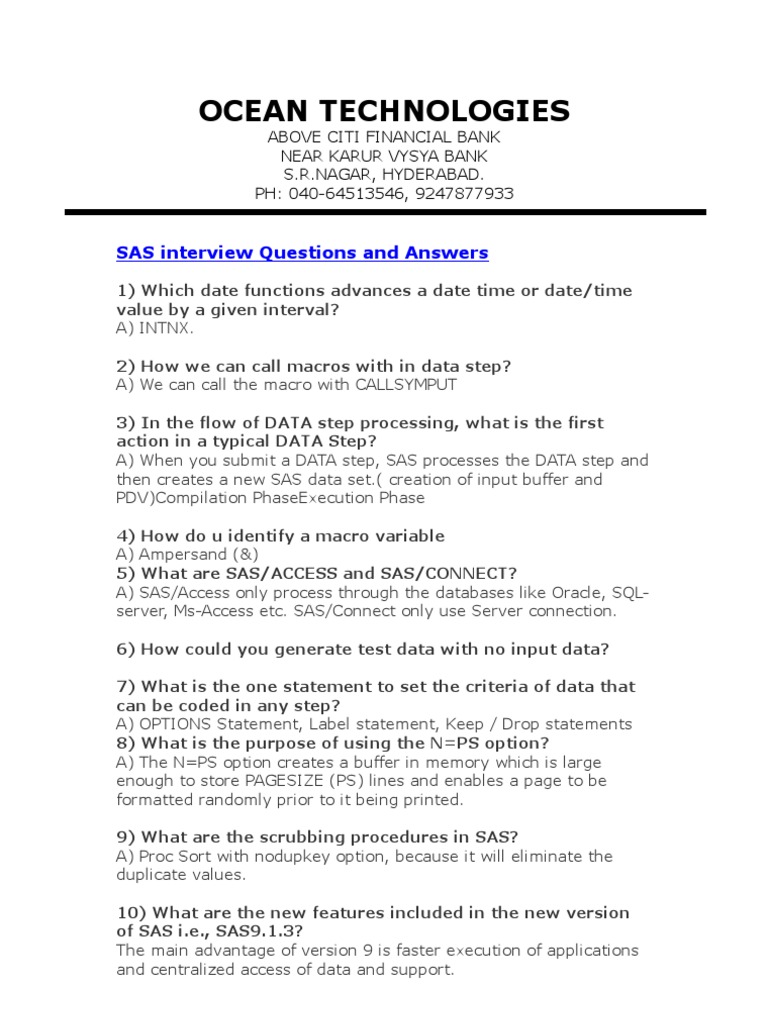 OCEAN TECHNOLOGIES
ABOVE CITI FINANCIAL BANK
NEAR KARUR VYSYA BANK
S.R.NAGAR, HYDERABAD.
PH: 040-64513546, 9247877933

SAS interview Questions and Answers

1) Which date functions advances a date time or date/time value by a given interval?
A) INTNX.

2) How we can call macros with in data step?
A) We can call the macro with CALLSYMPUT

3) In the flow of DATA step processing, what is the first action in a typical DATA Step?
A) When you submit a DATA step, SAS processes the DATA step and then creates a new SAS data set.( creation of input buffer and PDV)Compilation PhaseExecution Phase

4) How do u identify a macro variable
A) Ampersand (&)
5) What are SAS/ACCESS and SAS/CONNECT?
A) SAS/Access only process through the databases like Oracle, SQL-server, Ms-Access etc. SAS/Connect only use Server connection.

6) How could you generate test data with no input data?

7) What is the one statement to set the criteria of data that can be coded in any step?
A) OPTIONS Statement, Label statement, Keep / Drop statements
8) What is the purpose of using the N=PS option?
A) The N=PS option creates a buffer in memory which is large enough to store PAGESIZE (PS) lines and enables a page to be formatted randomly prior to it being printed.

9) What are the scrubbing procedures in SAS?
A) Proc Sort with nodupkey option, because it will eliminate the duplicate values.

10) What are the new features included in the new version of SAS i.e., SAS9.1.3?
The main advantage of version 9 is faster execution of applications and centralized access of data and support.